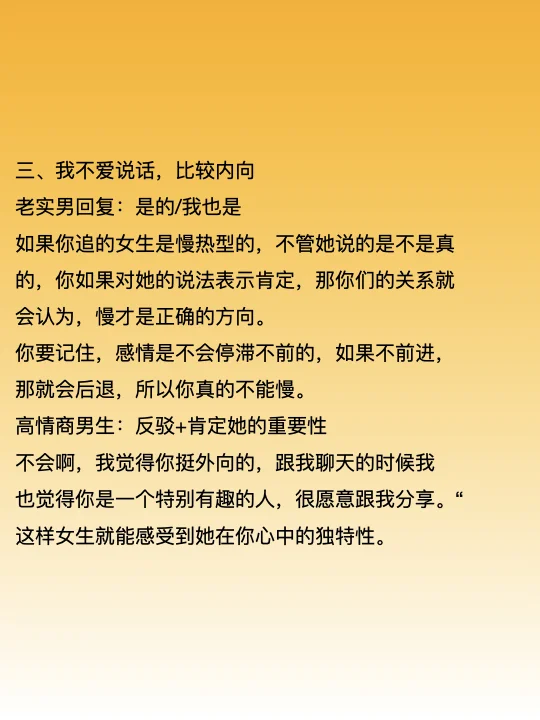 三、我不爱说话，比较内向
老实男回复：是的/我也是
如果你追的女生是慢热型的，不管她说的是不是真的，你如果对她的说法表示肯定，那你们的关系就会认为，慢才是正确的方向。
你要记住，感情是不会停滞不前的，如果不前进，那就会后退，所以你真的不能慢。
高情商男生：反驳+肯定她的重要性
不会啊，我觉得你挺外向的，跟我聊天的时候我也觉得你是一个特别有趣的人，很愿意跟我分享。“
这样女生就能感受到她在你心中的独特性。